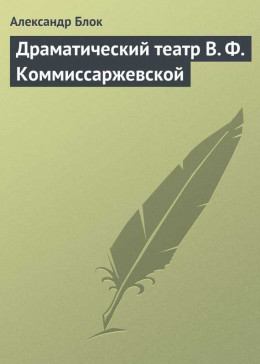 Александр Блок

Драматический театр В. Ф. Коммиссаржевской